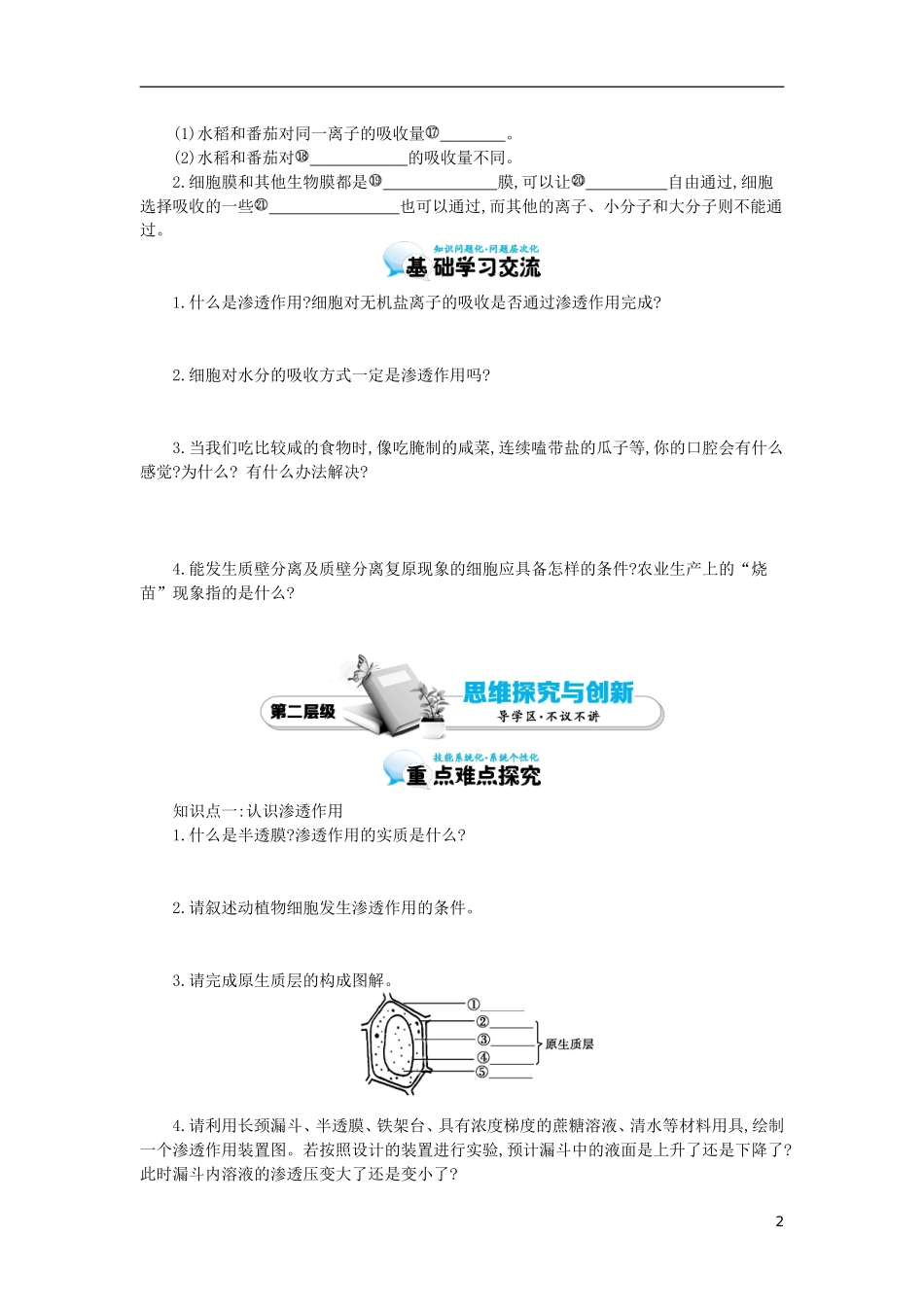 (1)水稻和番茄对同一离子的吸收量⑰________。

(2)水稻和番茄对⑱____________的吸收量不同。

2.细胞膜和其他生物膜都是⑲______________膜,可以让⑳__________自由通过,细胞选择吸收的一些㉑________________也可以通过,而其他的离子、小分子和大分子则不能通过。

知识问题化·问题层次化

基础学习交流

1.什么是渗透作用?细胞对无机盐离子的吸收是否通过渗透作用完成?

2.细胞对水分的吸收方式一定是渗透作用吗?

3.当我们吃比较咸的食物时,像吃腌制的咸菜,连续嗑带盐的瓜子等,你的口腔会有什么感觉?为什么? 有什么办法解决?

4.能发生质壁分离及质壁分离复原现象的细胞应具备怎样的条件?农业生产上的“烧苗”现象指的是什么?

第二层级

思维探究与创新

导学区·不议不讲

技能系统化·系统个性化

重点难点探究

知识点一:认识渗透作用

1.什么是半透膜?渗透作用的实质是什么?

2.请叙述动植物细胞发生渗透作用的条件。

3.请完成原生质层的构成图解。

①
②
③
④
⑤
原生质层

4.请利用长颈漏斗、半透膜、铁架台、具有浓度梯度的蔗糖溶液、清水等材料用具,绘制一个渗透作用装置图。若按照设计的装置进行实验,预计漏斗中的液面是上升了还是下降了?此时漏斗内溶液的渗透压变大了还是变小了?

2